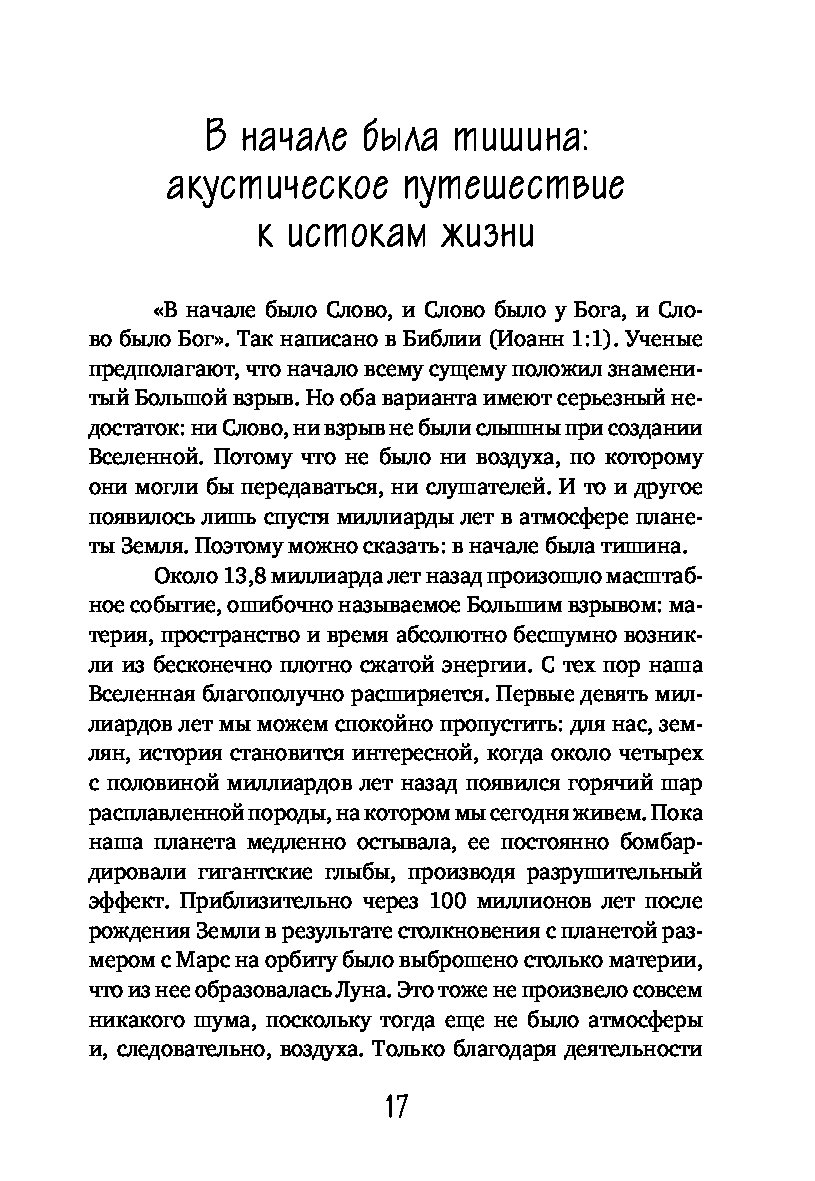 В начале была тишина: акустическое путешествие к истокам жизни

«В начале было Слово, и Слово было у Бога, и Слово было Бог». Так написано в Библии (Иоанн 1:1). Ученые предполагают, что начало всему сущему положил знаменитый Большой взрыв. Но оба варианта имеют серьезный недостаток: ни Слово, ни взрыв не были слышны при создании Вселенной. Потому что не было ни воздуха, по которому они могли бы передаваться, ни слушателей. И то и другое появилось лишь спустя миллиарды лет в атмосфере планеты Земля. Поэтому можно сказать: в начале была тишина.

Около 13,8 миллиарда лет назад произошло масштабное событие, ошибочно называемое Большим взрывом: материя, пространство и время абсолютно бесшумно возникли из бесконечно плотно сжатой энергии. С тех пор наша Вселенная благополучно расширяется. Первые девять миллиардов лет мы можем спокойно пропустить: для нас, землян, история становится интересной, когда около четырех с половиной миллиардов лет назад появился горячий шар расплавленной породы, на котором мы сегодня живем. Пока наша планета медленно остывала, ее постоянно бомбардировали гигантские глыбы, производя разрушительный эффект. Приблизительно через 100 миллионов лет после рождения Земли в результате столкновения с планетой размером с Марс на орбиту было выброшено столько материи, что из нее образовалась Луна. Это тоже не произвело совсем никакого шума, поскольку тогда еще не было атмосферы и, следовательно, воздуха. Только благодаря деятельности

17